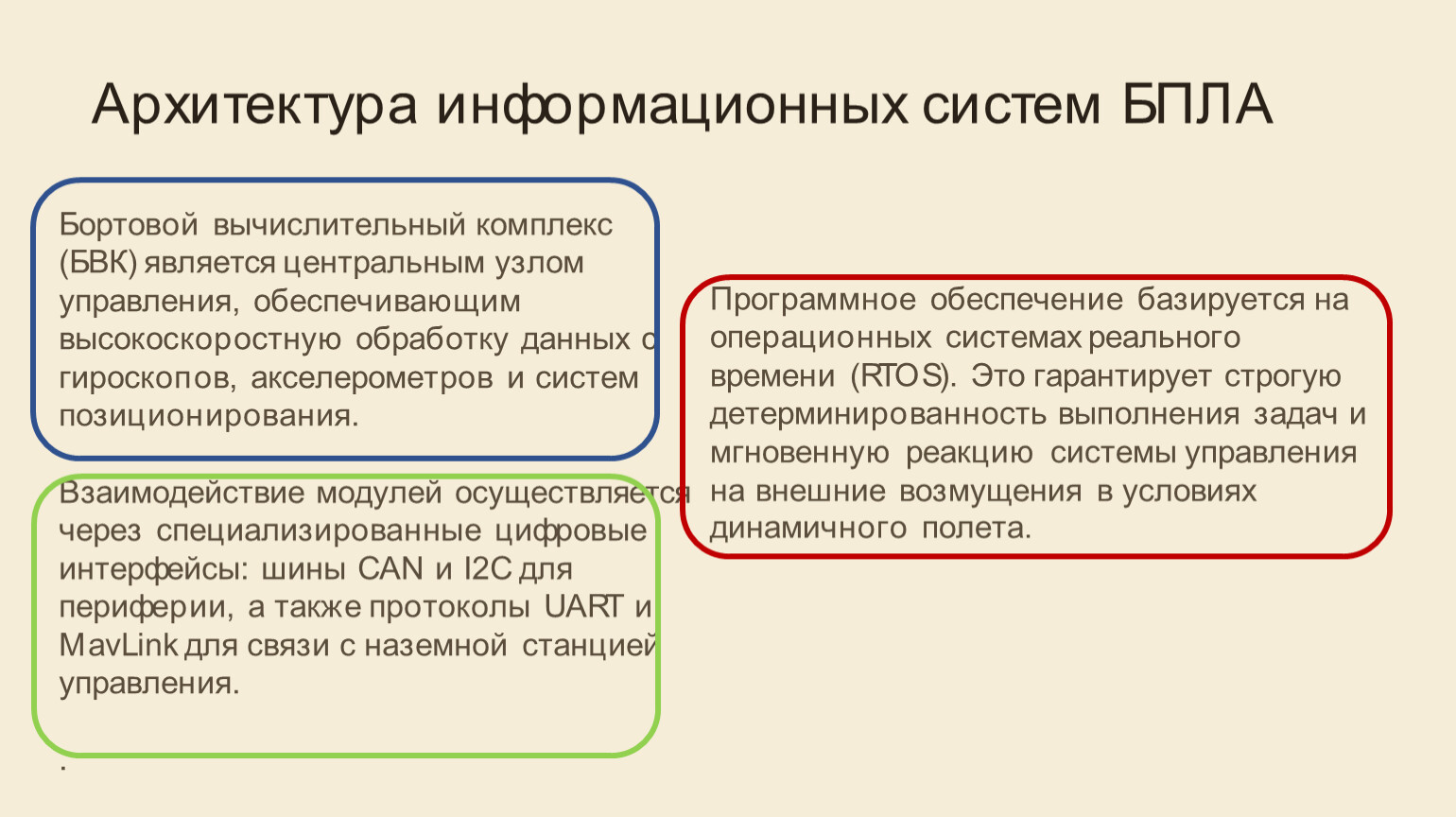 Архитектура информационных систем БПЛА

Бортовой вычислительный комплекс (БВК) является центральным узлом управления, обеспечивающим высокоскоростную обработку данных с гироскопов, акселерометров и систем позиционирования.

Взаимодействие модулей осуществляется через специализированные цифровые интерфейсы: шины CAN и I2C для периферии, а также протоколы UART и MavLink для связи с наземной станцией управления.

.

Программное обеспечение базируется на операционных системах реального времени (RTOS). Это гарантирует строгую детерминированность выполнения задач и мгновенную реакцию системы управления на внешние возмущения в условиях динамичного полета.